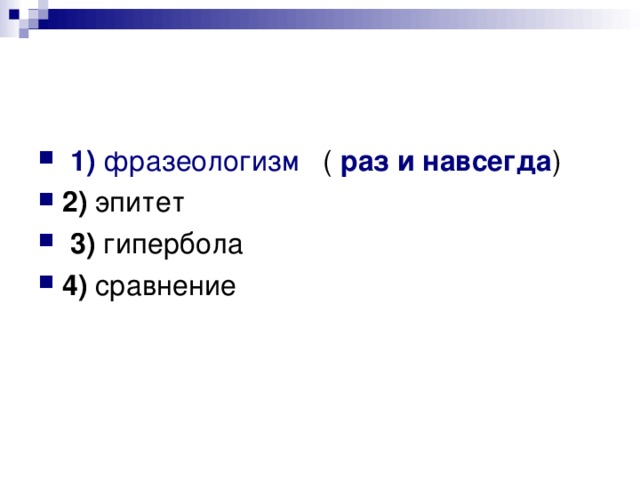 1) фразеологизм ( раз и навсегда)
2) эпитет
3) гипербола
4) сравнение